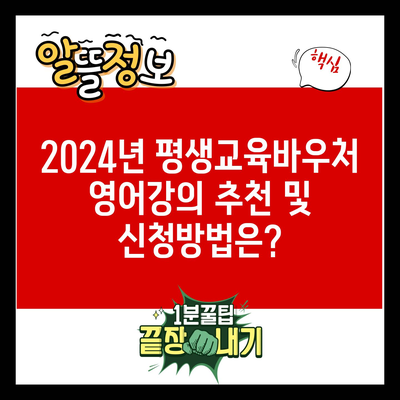 알뜰정보

핵심

2024년 평생교육바우처 영어강의 추천 및 신청방법은?

1분꿀팁
끝장내기